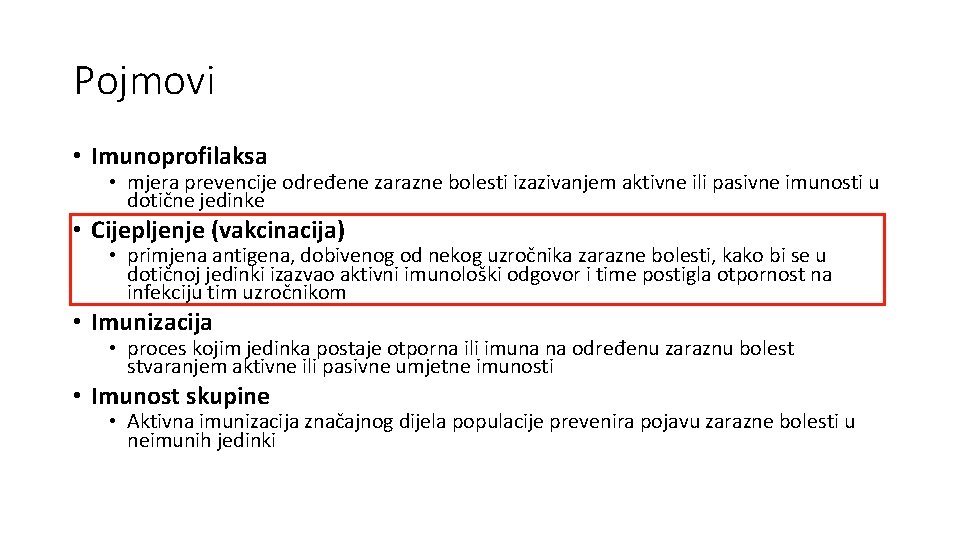 Pojmovi

• Imunoprofilaksa
  • mjera prevencije određene zarazne bolesti izazivanjem aktivne ili pasivne imunosti u dotične jedinke

• Cijepljenje (vakcinacija)
  • primjena antigena, dobivenog od nekog uzročnika zarazne bolesti, kako bi se u dotičnoj jedinki izazvao aktivni imunološki odgovor i time postigla otpornost na infekciju tim uzročnikom

• Imunizacija
  • proces kojim jedinka postaje otporna ili imuna na određenu zaraznu bolest stvaranjem aktivne ili pasivne umjetne imunosti

• Imunost skupine
  • Aktivna imunizacija značajnog dijela populacije prevenira pojavu zarazne bolesti u neimunih jedinki